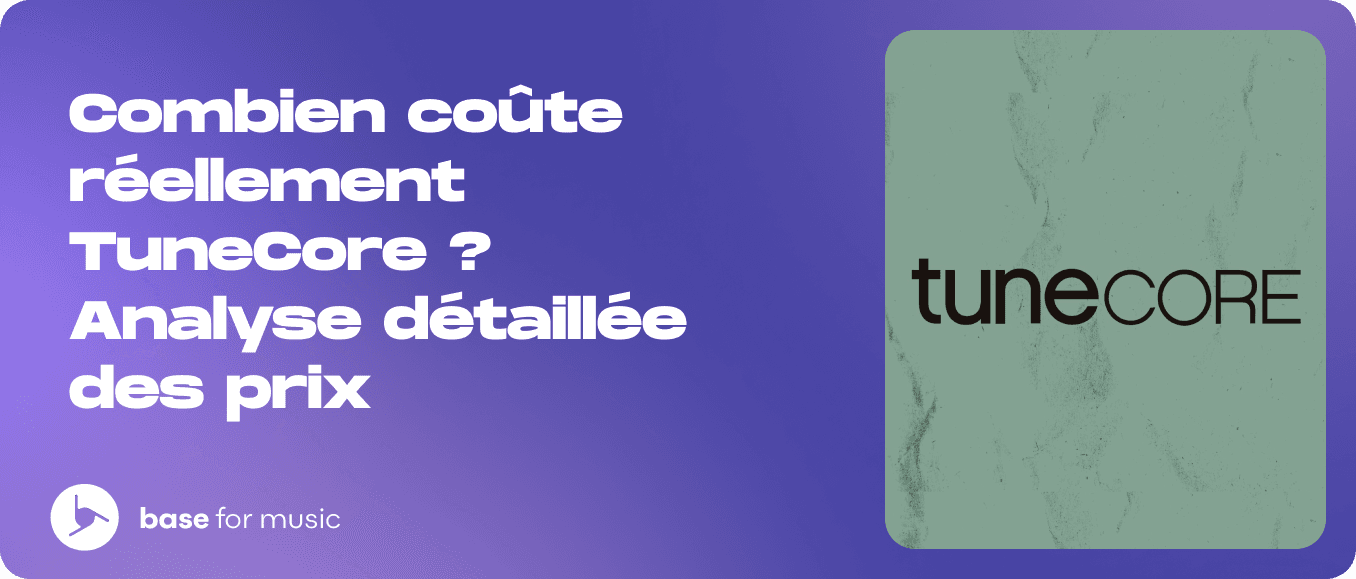 Combien coûte réellement TuneCore ? Analyse détaillée des prix

base for music

tuneCORE